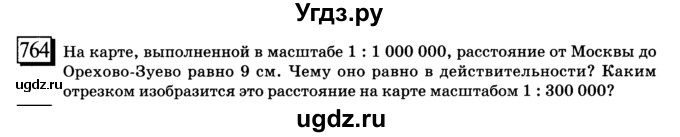 Угдз.ру

764 На карте, выполненной в масштабе 1 : 1 000 000, расстояние от Москвы до Орехово-Зуево равно 9 см. Чему оно равно в действительности? Каким отрезком изобразится это расстояние на карте масштабом 1 : 300 000?

ugdz.ru

ugdz.ru